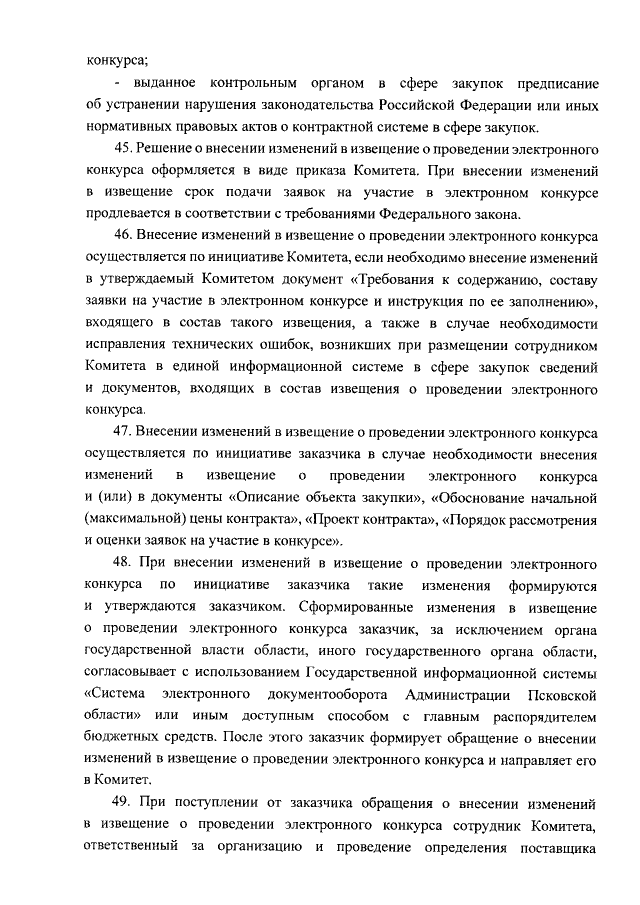 конкурса;

- выданное контрольным органом в сфере закупок предписание об устранении нарушения законодательства Российской Федерации или иных нормативных правовых актов о контрактной системе в сфере закупок.

45. Решение о внесении изменений в извещение о проведении электронного конкурса оформляется в виде приказа Комитета. При внесении изменений в извещение срок подачи заявок на участие в электронном конкурсе продлевается в соответствии с требованиями Федерального закона.

46. Внесение изменений в извещение о проведении электронного конкурса осуществляется по инициативе Комитета, если необходимо внесение изменений в утверждаемый Комитетом документ «Требования к содержанию, составу заявки на участие в электронном конкурсе и инструкция по ее заполнению», входящего в состав такого извещения, а также в случае необходимости исправления технических ошибок, возникших при размещении сотрудником Комитета в единой информационной системе в сфере закупок сведений и документов, входящих в состав извещения о проведении электронного конкурса.

47. Внесении изменений в извещение о проведении электронного конкурса осуществляется по инициативе заказчика в случае необходимости внесения изменений в извещение о проведении электронного конкурса и (или) в документы «Описание объекта закупки», «Обоснование начальной (максимальной) цены контракта», «Проект контракта», «Порядок рассмотрения и оценки заявок на участие в конкурсе».

48. При внесении изменений в извещение о проведении электронного конкурса по инициативе заказчика такие изменения формируются и утверждаются заказчиком. Сформированные изменения в извещение о проведении электронного конкурса заказчик, за исключением органа государственной власти области, иного государственного органа области, согласовывает с использованием Государственной информационной системы «Система электронного документооборота Администрации Псковской области» или иным доступным способом с главным распорядителем бюджетных средств. После этого заказчик формирует обращение о внесении изменений в извещение о проведении электронного конкурса и направляет его в Комитет.

49. При поступлении от заказчика обращения о внесении изменений в извещение о проведении электронного конкурса сотрудник Комитета, ответственный за организацию и проведение определения поставщика